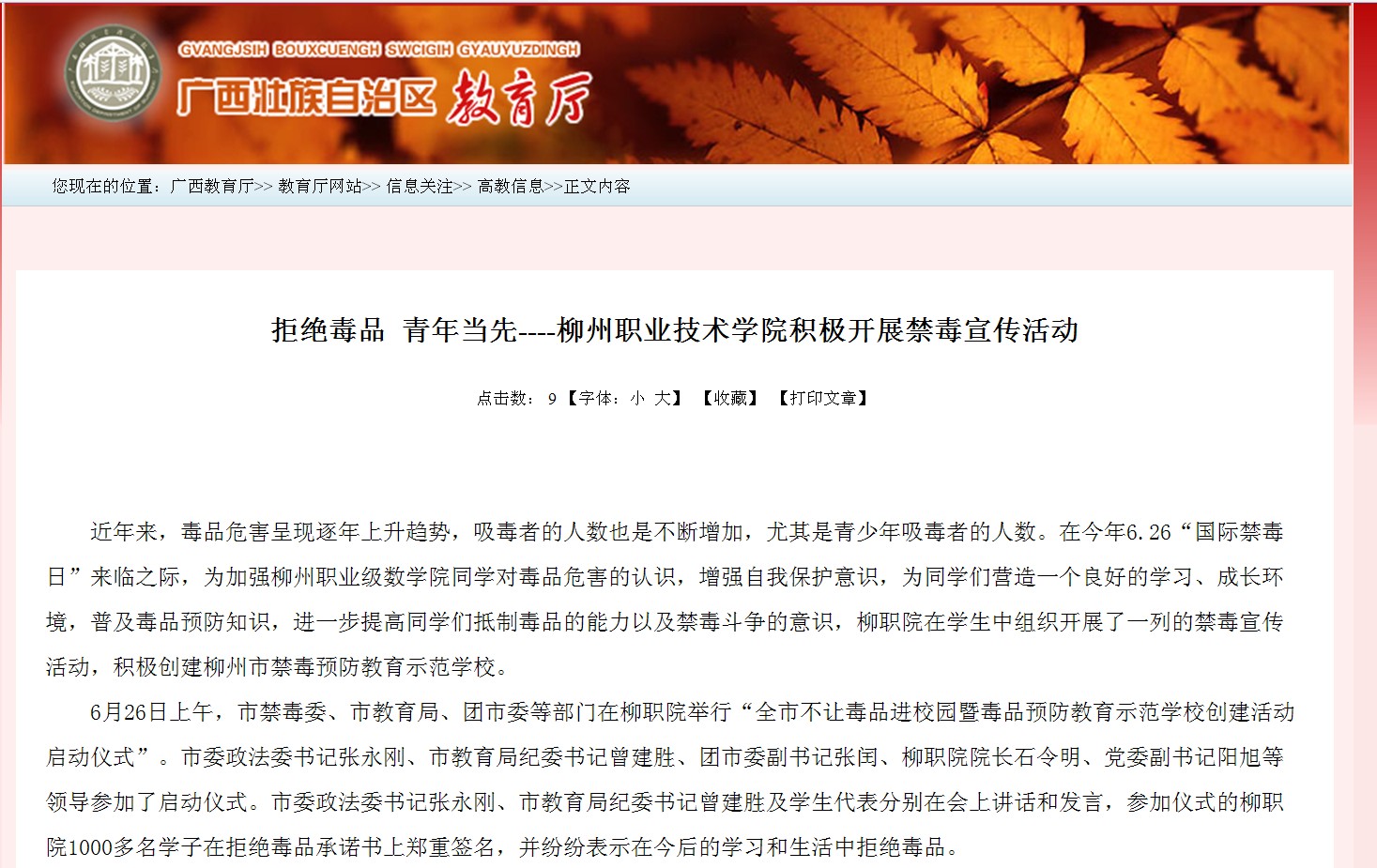 GVANGJSIH BOUXCUENGH SWCIGIH GYAUYUZDINGH
广西壮族自治区 教育厅

您现在的位置：广西教育厅>> 教育厅网站>> 信息关注>> 高教信息>>正文内容

拒绝毒品 青年当先----柳州职业技术学院积极开展禁毒宣传活动

点击数： 9 【字体：小 大】 【收藏】 【打印文章】

近年来，毒品危害呈现逐年上升趋势，吸毒者的人数也是不断增加，尤其是青少年吸毒者的人数。在今年6.26“国际禁毒日”来临之际，为加强柳州职业级数学院同学对毒品危害的认识，增强自我保护意识，为同学们营造一个良好的学习、成长环境，普及毒品预防知识，进一步提高同学们抵制毒品的能力以及禁毒斗争的意识，柳职院在学生中组织开展了一列的禁毒宣传活动，积极创建柳州市禁毒预防教育示范学校。

6月26日上午，市禁毒委、市教育局、团市委等部门在柳职院举行“全市不让毒品进校园暨毒品预防教育示范学校创建活动启动仪式”。市委政法委书记张永刚、市教育局纪委书记曾建胜、团市委副书记张闰、柳职院院长石令明、党委副书记阳旭等领导参加了启动仪式。市委政法委书记张永刚、市教育局纪委书记曾建胜及学生代表分别在会上讲话和发言，参加仪式的柳职院1000多名学子在拒绝毒品承诺书上郑重签名，并纷纷表示在今后的学习和生活中拒绝毒品。